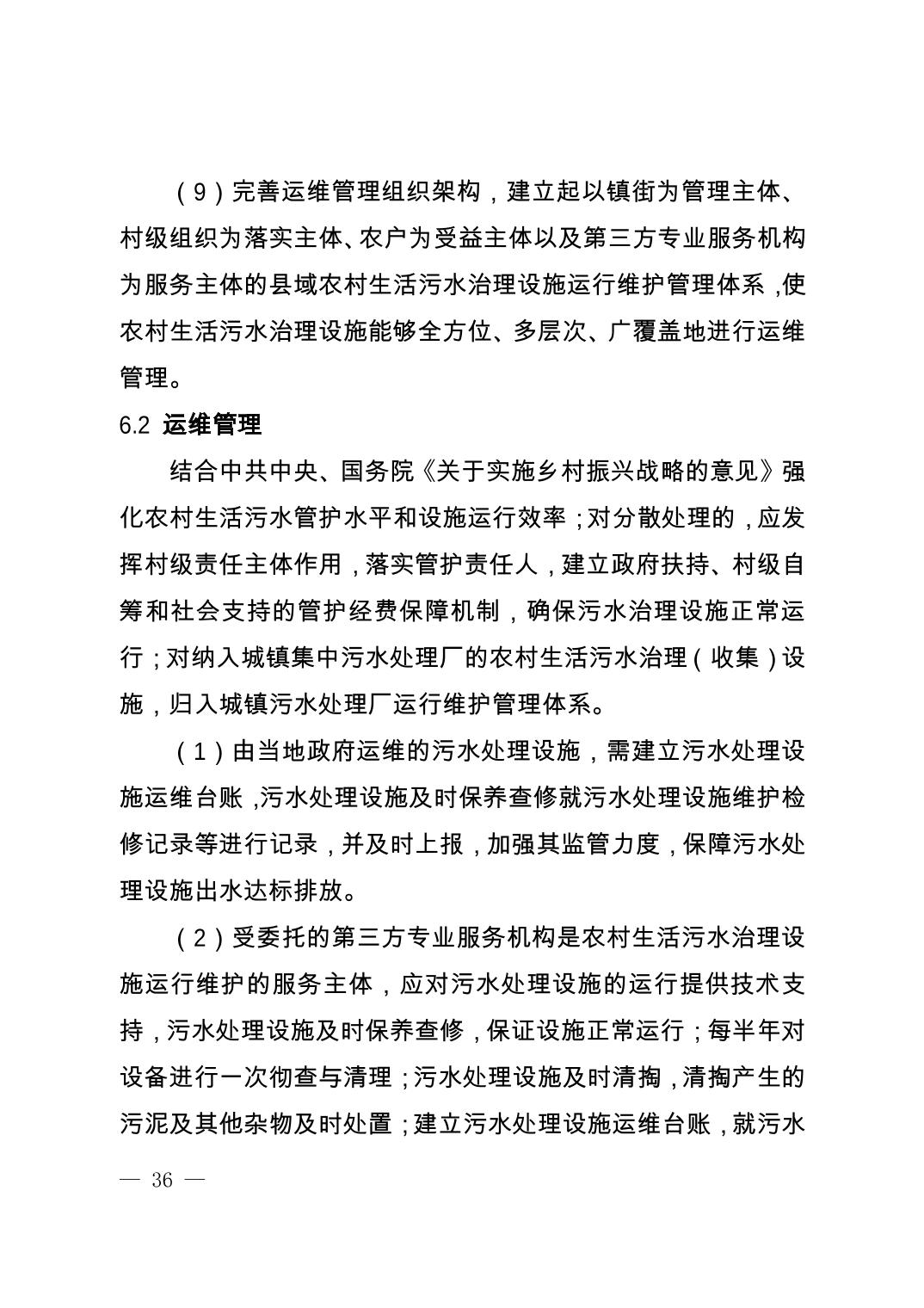 （9）完善运维管理组织架构，建立起以镇街为管理主体、村级组织为落实主体、农户为受益主体以及第三方专业服务机构为服务主体的县域农村生活污水治理设施运行维护管理体系，使农村生活污水治理设施能够全方位、多层次、广覆盖地进行运维管理。

6.2 运维管理

结合中共中央、国务院《关于实施乡村振兴战略的意见》强化农村生活污水管护水平和设施运行效率；对分散处理的，应发挥村级责任主体作用，落实管护责任人，建立政府扶持、村级自筹和社会支持的管护经费保障机制，确保污水治理设施正常运行；对纳入城镇集中污水处理厂的农村生活污水治理（收集）设施，归入城镇污水处理厂运行维护管理体系。

（1）由当地政府运维的污水处理设施，需建立污水处理设施运维台账，污水处理设施及时保养查修就污水处理设施维护检修记录等进行记录，并及时上报，加强其监管力度，保障污水处理设施出水达标排放。

（2）受委托的第三方专业服务机构是农村生活污水治理设施运行维护的服务主体，应对污水处理设施的运行提供技术支持，污水处理设施及时保养查修，保证设施正常运行；每半年对设备进行一次彻查与清理；污水处理设施及时清掏，清掏产生的污泥及其他杂物及时处置；建立污水处理设施运维台账，就污水

— 36 —